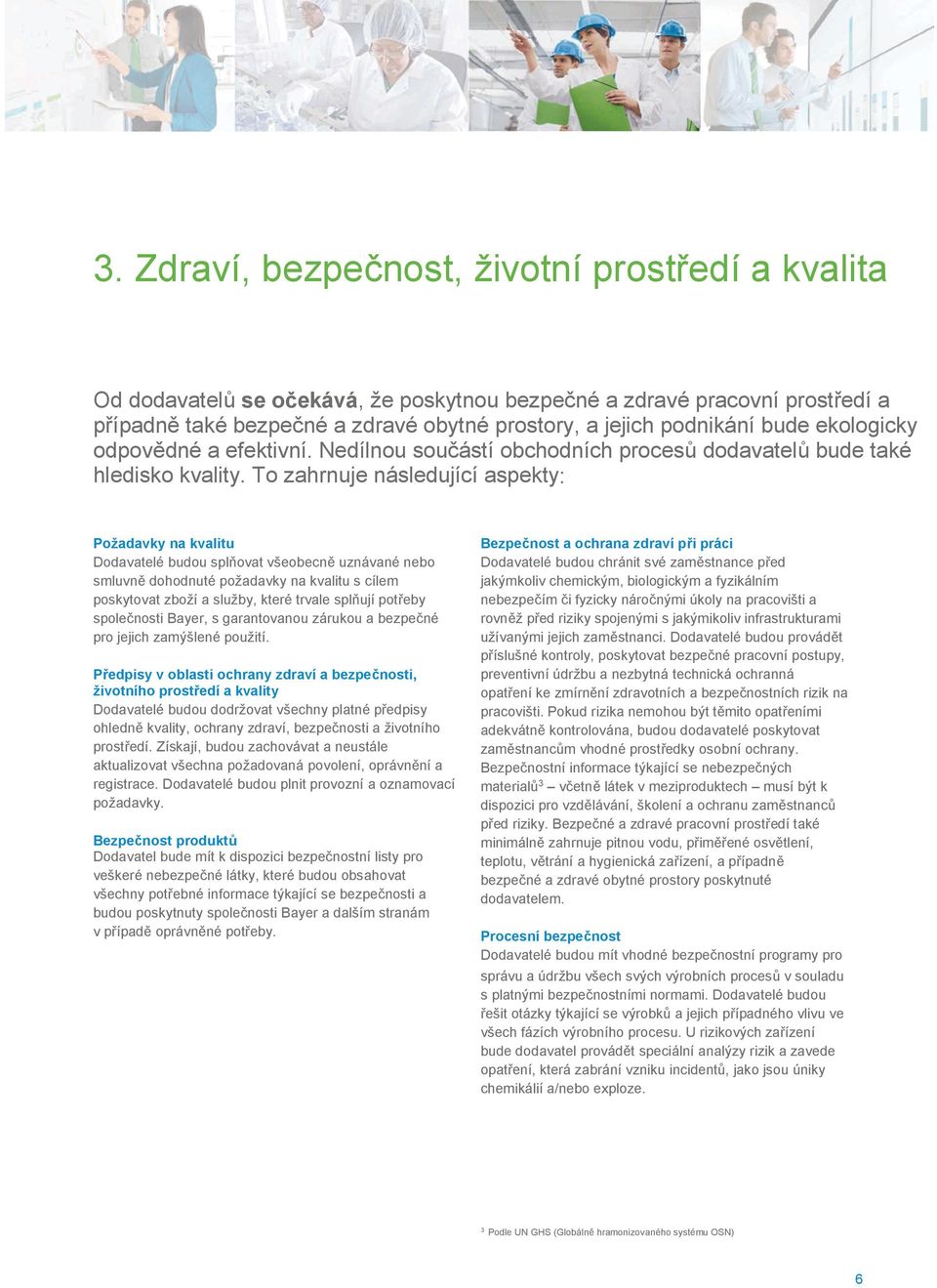 3. Zdraví, bezpečnost, životní prostředí a kvalita

Od dodavatelů se očekává, že poskytnou bezpečné a zdravé pracovní prostředí a případně také bezpečné a zdravé obytné prostory, a jejich podnikání bude ekologicky odpovědné a efektivní. Nedílnou součástí obchodních procesů dodavatelů bude také hledisko kvality. To zahrnuje následující aspekty:

Požadavky na kvalitu
Dodavatelé budou splňovat všeobecně uznávané nebo smluvně dohodnuté požadavky na kvalitu s cílem poskytovat zboží a služby, které trvale splňují potřeby společnosti Bayer, s garantovanou zárukou a bezpečné pro jejich zamýšlené použití.

Předpisy v oblasti ochrany zdraví a bezpečnosti, životního prostředí a kvality
Dodavatelé budou dodržovat všechny platné předpisy ohledně kvality, ochrany zdraví, bezpečnosti a životního prostředí. Získají, budou zachovávat a neustále aktualizovat všechna požadovaná povolení, oprávnění a registrace. Dodavatelé budou plnit provozní a oznamovací požadavky.

Bezpečnost produktů
Dodavatel bude mít k dispozici bezpečnostní listy pro veškeré nebezpečné látky, které budou obsahovat všechny potřebné informace týkající se bezpečnosti a budou poskytnuty společnosti Bayer a dalším stranám v případě oprávněné potřeby.

Bezpečnost a ochrana zdraví při práci
Dodavatelé budou chránit své zaměstnance před jakýmkoliv chemickým, biologickým a fyzikálním nebezpečím či fyzicky náročnými úkoly na pracovišti a rovněž před riziky spojenými s jakýmikoliv infrastrukturami užívanými jejich zaměstnanci. Dodavatelé budou provádět příslušné kontroly, poskytovat bezpečné pracovní postupy, preventivní údržbu a nezbytná technická ochranná opatření ke zmírnění zdravotních a bezpečnostních rizik na pracovišti. Pokud rizika nemohou být těmito opatřeními adekvátně kontrolována, budou dodavatelé poskytovat zaměstnancům vhodné prostředky osobní ochrany. Bezpečnostní informace týkající se nebezpečných materiálů$^3$ – včetně látek v meziproduktech – musí být k dispozici pro vzdělávání, školení a ochranu zaměstnanců před riziky. Bezpečné a zdravé pracovní prostředí také minimálně zahrnuje pitnou vodu, přiměřené osvětlení, teplotu, větrání a hygienická zařízení, a případně bezpečné a zdravé obytné prostory poskytnuté dodavatelem.

Procesní bezpečnost
Dodavatelé budou mít vhodné bezpečnostní programy pro správu a údržbu všech svých výrobních procesů v souladu s platnými bezpečnostními normami. Dodavatelé budou řešit otázky týkající se výrobků a jejich případného vlivu ve všech fázích výrobního procesu. U rizikových zařízení bude dodavatel provádět speciální analýzy rizik a zavede opatření, která zabrání vzniku incidentů, jako jsou úniky chemikálií a/nebo exploze.

$^3$ Podle UN GHS (Globálně hramonizovaného systému OSN)

6